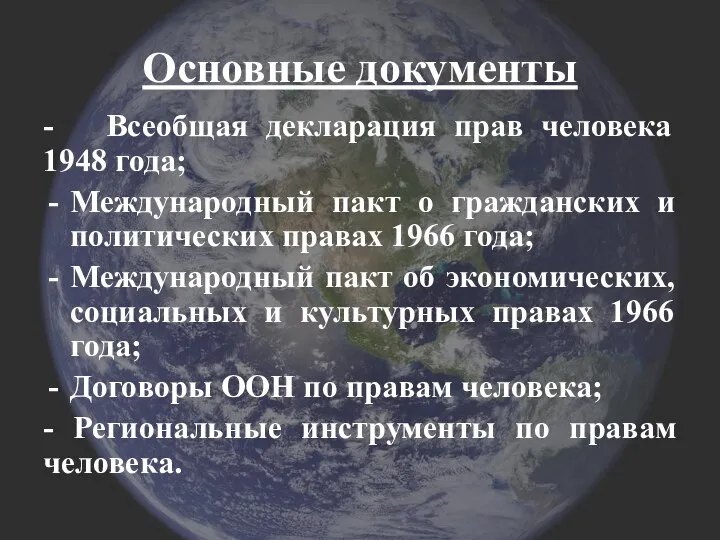 Основные документы

- Всеобщая декларация прав человека 1948 года;

- Международный пакт о гражданских и политических правах 1966 года;

- Международный пакт об экономических, социальных и культурных правах 1966 года;

- Договоры ООН по правам человека;

- Региональные инструменты по правам человека.